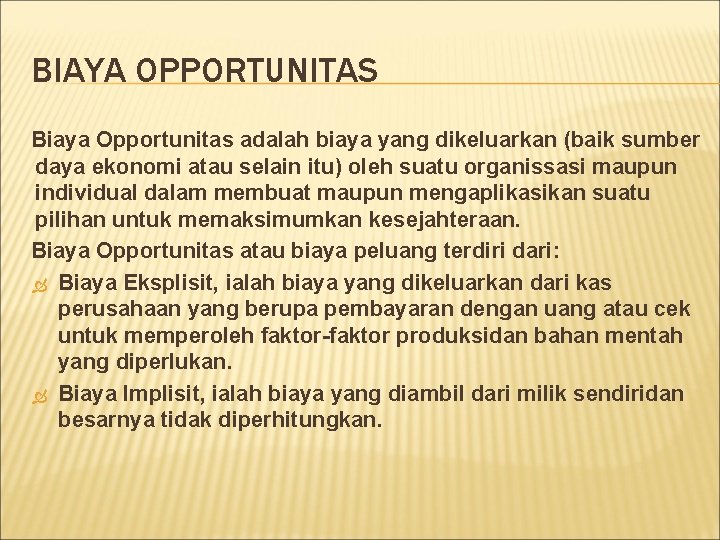 BIAYA OPPORTUNITAS

Biaya Opportunitas adalah biaya yang dikeluarkan (baik sumber daya ekonomi atau selain itu) oleh suatu organissasi maupun individual dalam membuat maupun mengaplikasikan suatu pilihan untuk memaksimumkan kesejahteraan.

Biaya Opportunitas atau biaya peluang terdiri dari:

Biaya Eksplisit, ialah biaya yang dikeluarkan dari kas perusahaan yang berupa pembayaran dengan uang atau cek untuk memperoleh faktor-faktor produksidan bahan mentah yang diperlukan.

Biaya Implisit, ialah biaya yang diambil dari milik sendiridan besarnya tidak diperhitungkan.